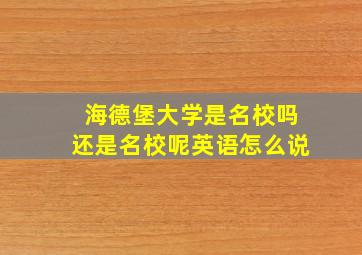 海德堡大学是名校吗
还是名校呢英语怎么说